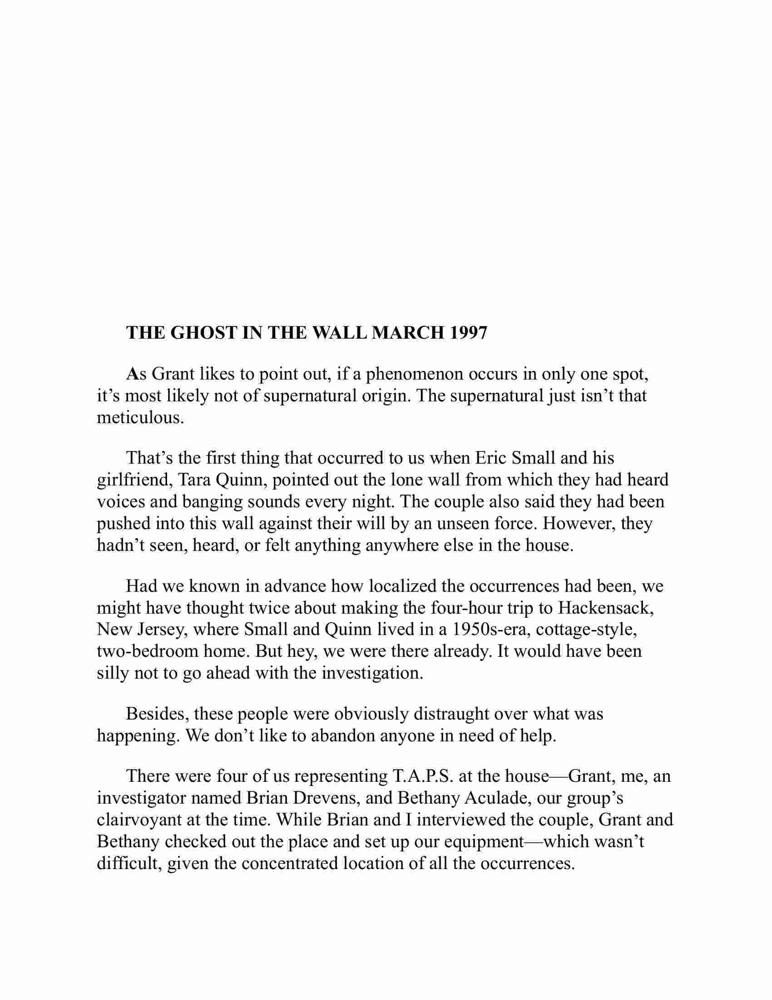 THE GHOST IN THE WALL MARCH 1997

As Grant likes to point out, if a phenomenon occurs in only one spot, it's most likely not of supernatural origin. The supernatural just isn't that meticulous.

That's the first thing that occurred to us when Eric Small and his girlfriend, Tara Quinn, pointed out the lone wall from which they had heard voices and banging sounds every night. The couple also said they had been pushed into this wall against their will by an unseen force. However, they hadn't seen, heard, or felt anything anywhere else in the house.

Had we known in advance how localized the occurrences had been, we might have thought twice about making the four-hour trip to Hackensack, New Jersey, where Small and Quinn lived in a 1950s-era, cottage-style, two-bedroom home. But hey, we were there already. It would have been silly not to go ahead with the investigation.

Besides, these people were obviously distraught over what was happening. We don't like to abandon anyone in need of help.

There were four of us representing T.A.P.S. at the house—Grant, me, an investigator named Brian Drevens, and Bethany Aculade, our group's clairvoyant at the time. While Brian and I interviewed the couple, Grant and Bethany checked out the place and set up our equipment—which wasn't difficult, given the concentrated location of all the occurrences.